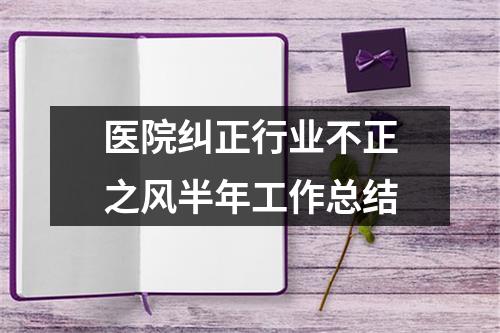 医院纠正行业不正之风半年工作总结